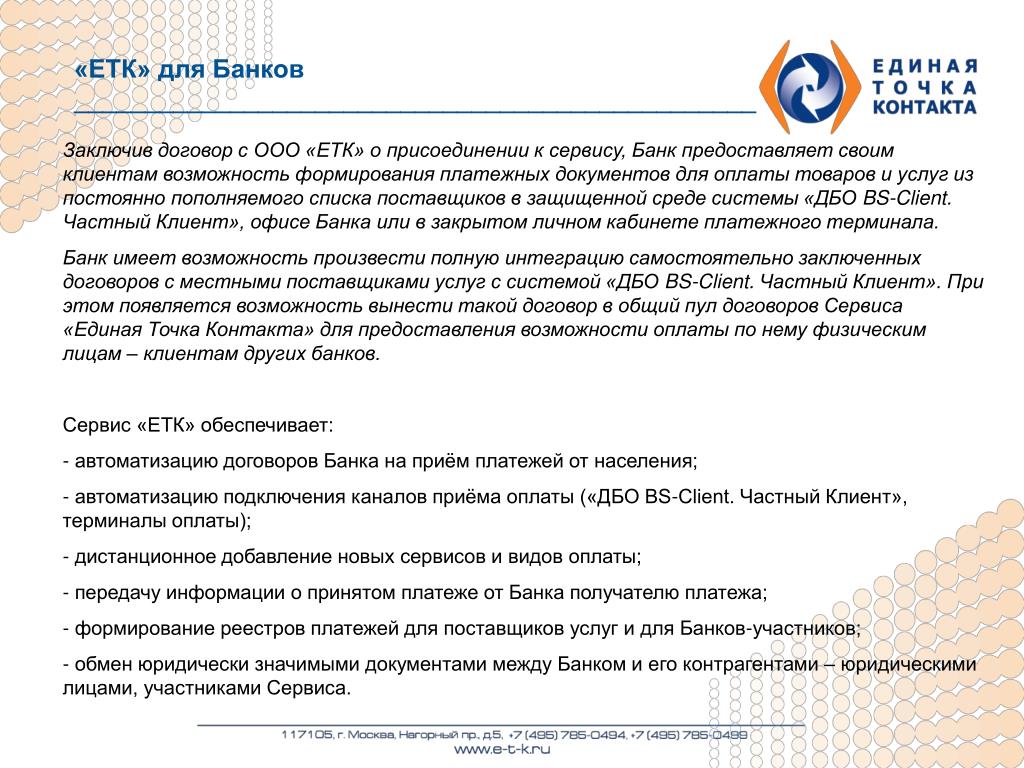 «ЕТК» для Банков

ЕДИНАЯ ТОЧКА КОНТАКТА

Заключив договор с ООО «ЕТК» о присоединении к сервису, Банк предоставляет своим клиентам возможность формирования платежных документов для оплаты товаров и услуг из постоянно пополняемого списка поставщиков в защищенной среде системы «ДБО BS-Client. Частный Клиент», офисе Банка или в закрытом личном кабинете платежного терминала.

Банк имеет возможность произвести полную интеграцию самостоятельно заключенных договоров с местными поставщиками услуг с системой «ДБО BS-Client. Частный Клиент». При этом появляется возможность вынести такой договор в общий пул договоров Сервиса «Единая Точка Контакта» для предоставления возможности оплаты по нему физическим лицам – клиентам других банков.

Сервис «ЕТК» обеспечивает:

- автоматизацию договоров Банка на приём платежей от населения;

- автоматизацию подключения каналов приёма оплаты («ДБО BS-Client. Частный Клиент», терминалы оплаты);

- дистанционное добавление новых сервисов и видов оплаты;

- передачу информации о принятом платеже от Банка получателю платежа;

- формирование реестров платежей для поставщиков услуг и для Банков-участников;

- обмен юридически значимыми документами между Банком и его контрагентами – юридическими лицами, участниками Сервиса.

117105, г. Москва, Нагорный пр., д.5, +7 (495) 785-0494, +7 (495) 785-0499
www.e-t-k.ru